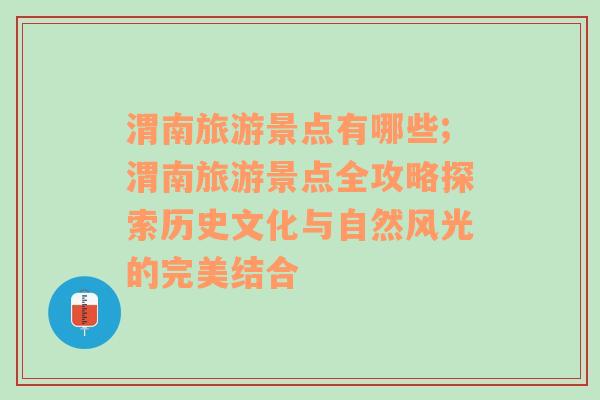 渭南旅游景点有哪些;渭南旅游景点全攻略探索历史文化与自然风光的完美结合